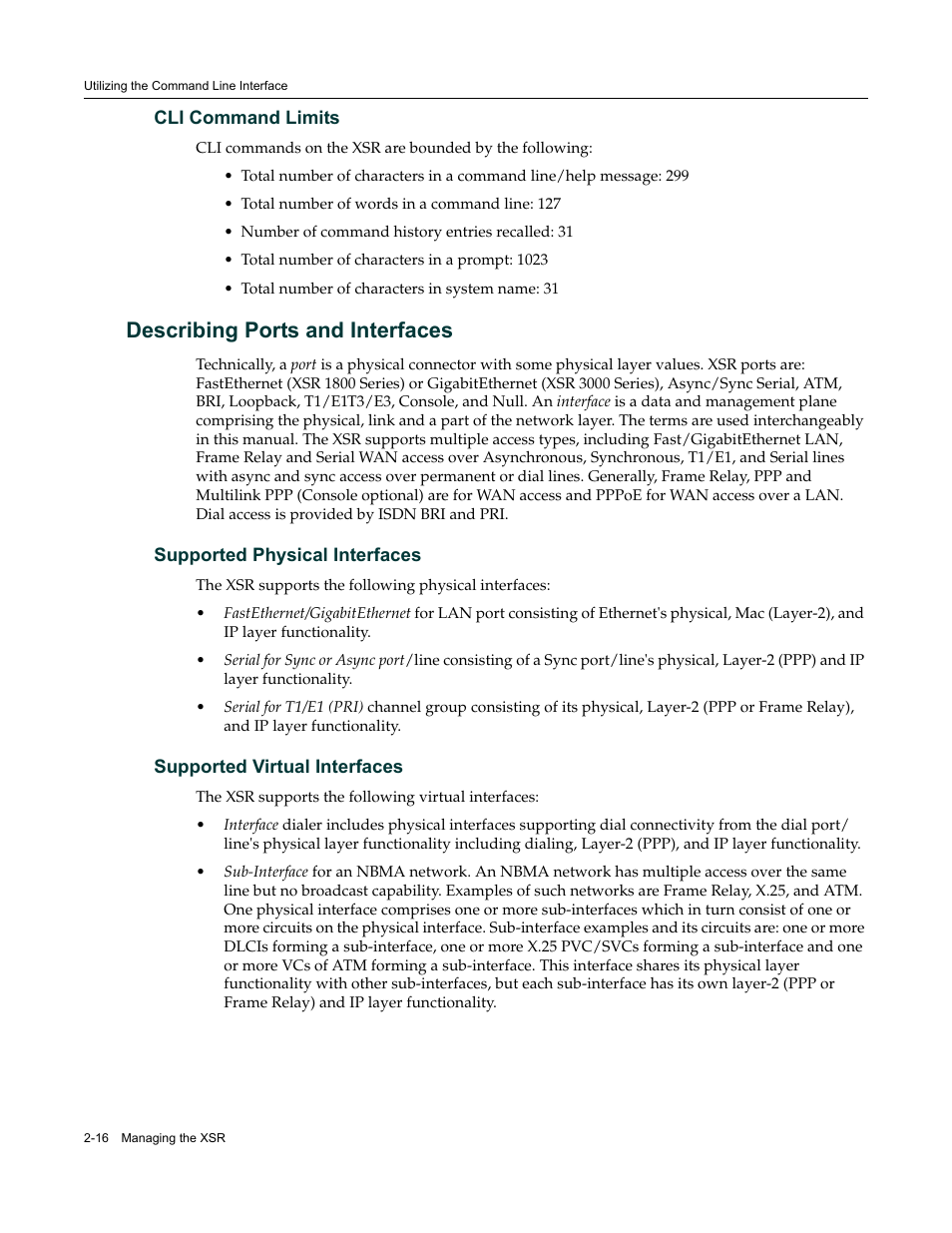 Utilizing the Command Line Interface

CLI Command Limits

CLI commands on the XSR are bounded by the following:

• Total number of characters in a command line/help message: 299
• Total number of words in a command line: 127
• Number of command history entries recalled: 31
• Total number of characters in a prompt: 1023
• Total number of characters in system name: 31

Describing Ports and Interfaces

Technically, a port is a physical connector with some physical layer values. XSR ports are: FastEthernet (XSR 1800 Series) or GigabitEthernet (XSR 3000 Series), Async/Sync Serial, ATM, BRI, Loopback, T1/E1T3/E3, Console, and Null. An interface is a data and management plane comprising the physical, link and a part of the network layer. The terms are used interchangeably in this manual. The XSR supports multiple access types, including Fast/GigabitEthernet LAN, Frame Relay and Serial WAN access over Asynchronous, Synchronous, T1/E1, and Serial lines with async and sync access over permanent or dial lines. Generally, Frame Relay, PPP and Multilink PPP (Console optional) are for WAN access and PPPoE for WAN access over a LAN. Dial access is provided by ISDN BRI and PRI.

Supported Physical Interfaces

The XSR supports the following physical interfaces:

• FastEthernet/GigabitEthernet for LAN port consisting of Ethernet's physical, Mac (Layer-2), and IP layer functionality.
• Serial for Sync or Async port/line consisting of a Sync port/line's physical, Layer-2 (PPP) and IP layer functionality.
• Serial for T1/E1 (PRI) channel group consisting of its physical, Layer-2 (PPP or Frame Relay), and IP layer functionality.

Supported Virtual Interfaces

The XSR supports the following virtual interfaces:

• Interface dialer includes physical interfaces supporting dial connectivity from the dial port/line's physical layer functionality including dialing, Layer-2 (PPP), and IP layer functionality.
• Sub-Interface for an NBMA network. An NBMA network has multiple access over the same line but no broadcast capability. Examples of such networks are Frame Relay, X.25, and ATM. One physical interface comprises one or more sub-interfaces which in turn consist of one or more circuits on the physical interface. Sub-interface examples and its circuits are: one or more DLCIs forming a sub-interface, one or more X.25 PVC/SVCs forming a sub-interface and one or more VCs of ATM forming a sub-interface. This interface shares its physical layer functionality with other sub-interfaces, but each sub-interface has its own layer-2 (PPP or Frame Relay) and IP layer functionality.

2-16 Managing the XSR